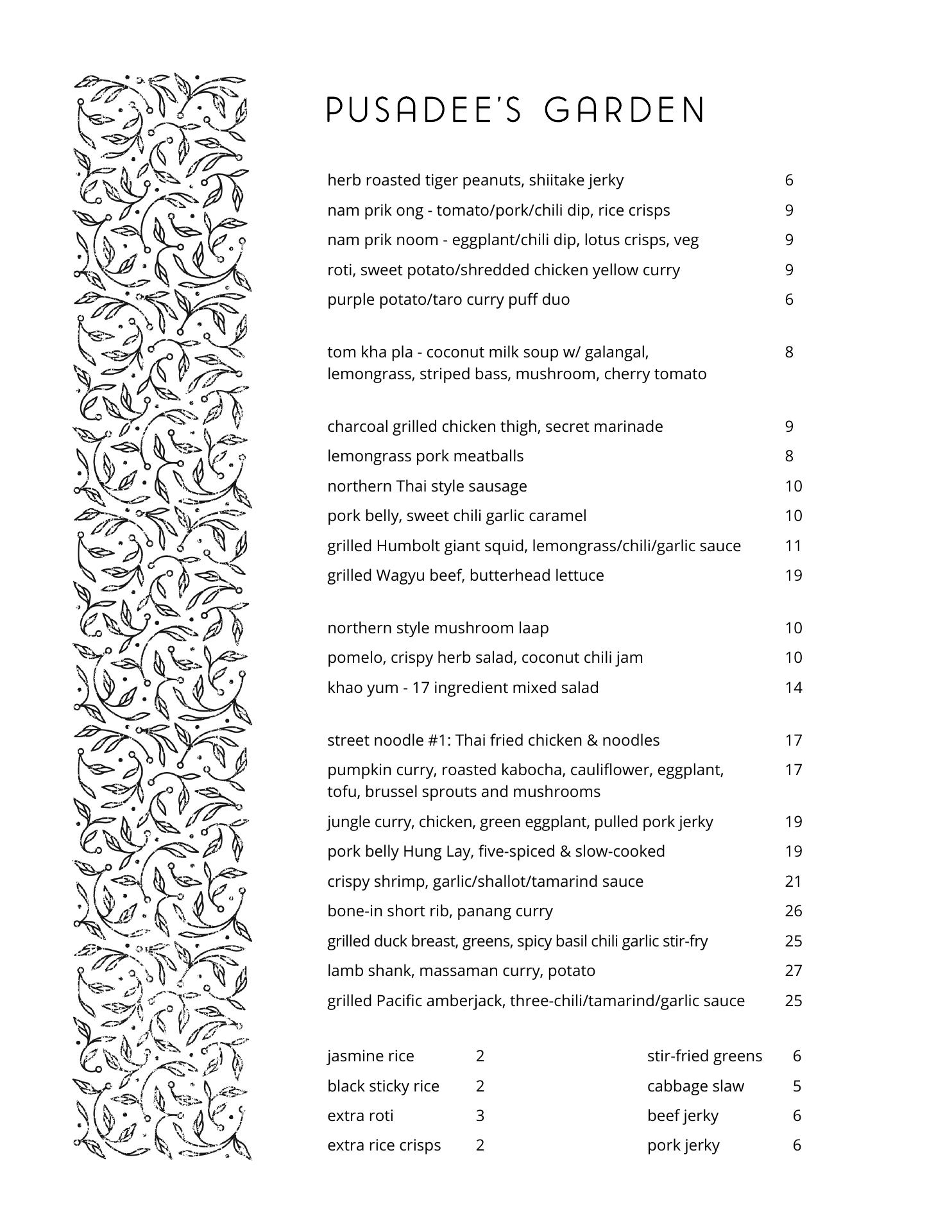 PUSADEE'S GARDEN

herb roasted tiger peanuts, shiitake jerky 6
nam prik ong - tomato/pork/chili dip, rice crisps 9
nam prik noom - eggplant/chili dip, lotus crisps, veg 9
roti, sweet potato/shredded chicken yellow curry 9
purple potato/taro curry puff duo 6

tom kha pla - coconut milk soup w/ galangal, lemongrass, striped bass, mushroom, cherry tomato 8

charcoal grilled chicken thigh, secret marinade 9
lemongrass pork meatballs 8
northern Thai style sausage 10
pork belly, sweet chili garlic caramel 10
grilled Humbolt giant squid, lemongrass/chili/garlic sauce 11
grilled Wagyu beef, butterhead lettuce 19

northern style mushroom laap 10
pomelo, crispy herb salad, coconut chili jam 10
khao yum - 17 ingredient mixed salad 14

street noodle #1: Thai fried chicken & noodles 17
pumpkin curry, roasted kabocha, cauliflower, eggplant, tofu, brussel sprouts and mushrooms 17
jungle curry, chicken, green eggplant, pulled pork jerky 19
pork belly Hung Lay, five-spiced & slow-cooked 19
crispy shrimp, garlic/shallot/tamarind sauce 21
bone-in short rib, panang curry 26
grilled duck breast, greens, spicy basil chili garlic stir-fry 25
lamb shank, massaman curry, potato 27
grilled Pacific amberjack, three-chili/tamarind/garlic sauce 25

jasmine rice 2
black sticky rice 2
extra roti 3
extra rice crisps 2

stir-fried greens 6
cabbage slaw 5
beef jerky 6
pork jerky 6